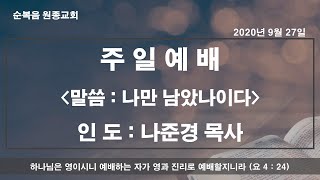 순복음 원종교회

2020년 9월 27일

주 일 예 배

<말씀 : 나만 남았나이다>

인 도 : 나준경 목사

하나님은 영이시니 예배하는 자가 영과 진리로 예배할지니라 (요 4 : 24)